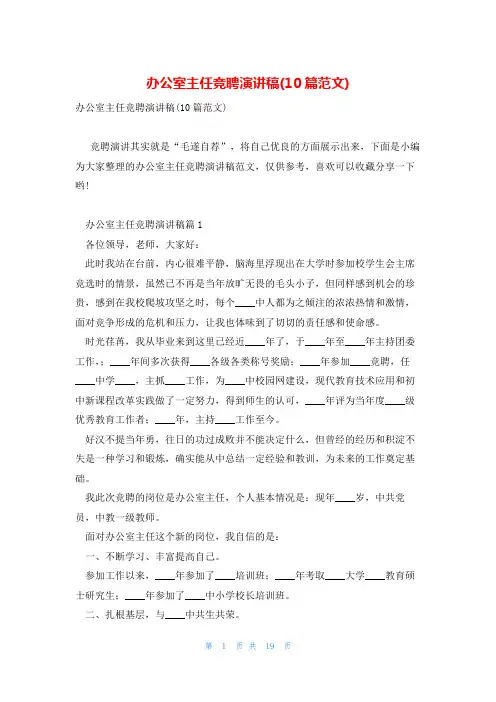 办公室主任竞聘演讲稿(10篇范文)

办公室主任竞聘演讲稿(10篇范文)

竞聘演讲其实就是“毛遂自荐”，将自己优良的方面展示出来，下面是小编为大家整理的办公室主任竞聘演讲稿范文，仅供参考，喜欢可以收藏分享一下哟！

办公室主任竞聘演讲稿篇1

各位领导，老师，大家好：

此时我站在台前，内心很难平静，脑海里浮现出在大学时参加校学生会主席竞选时的情景，虽然已不再是当年放旷无畏的毛头小子，但同样感到机会的珍贵，感到在我校爬坡攻坚之时，每个____中人都为之倾注的浓浓热情和激情，面对竞争形成的危机和压力，让我也体味到了切切的责任感和使命感。

时光荏苒，我从毕业来到这里已经近____年了，于____年至____年主持团委工作；____年间多次获得____各级各类称号奖励；____年参加____竞聘，任____中学____，主抓____工作，为____中校园网建设，现代教育技术应用和初中新课程改革实践做了一定努力，得到师生的认可，____年评为当年度____级优秀教育工作者；____年，主持____工作至今。

好汉不提当年勇，往日的功过成败并不能决定什么，但曾经的经历和积淀不失是一种学习和锻炼，确实能从中总结一定经验和教训，为未来的工作奠定基础。

我此次竞聘的岗位是办公室主任，个人基本情况是：现年____岁，中共党员，中教一级教师。

面对办公室主任这个新的岗位，我自信的是：

一、不断学习、丰富提高自己。

参加工作以来，____年参加了____培训班；____年考取____大学____教育硕士研究生；____年参加了____中小学校长培训班。

二、扎根基层，与____中共生共荣。

第 1 页 共 19 页